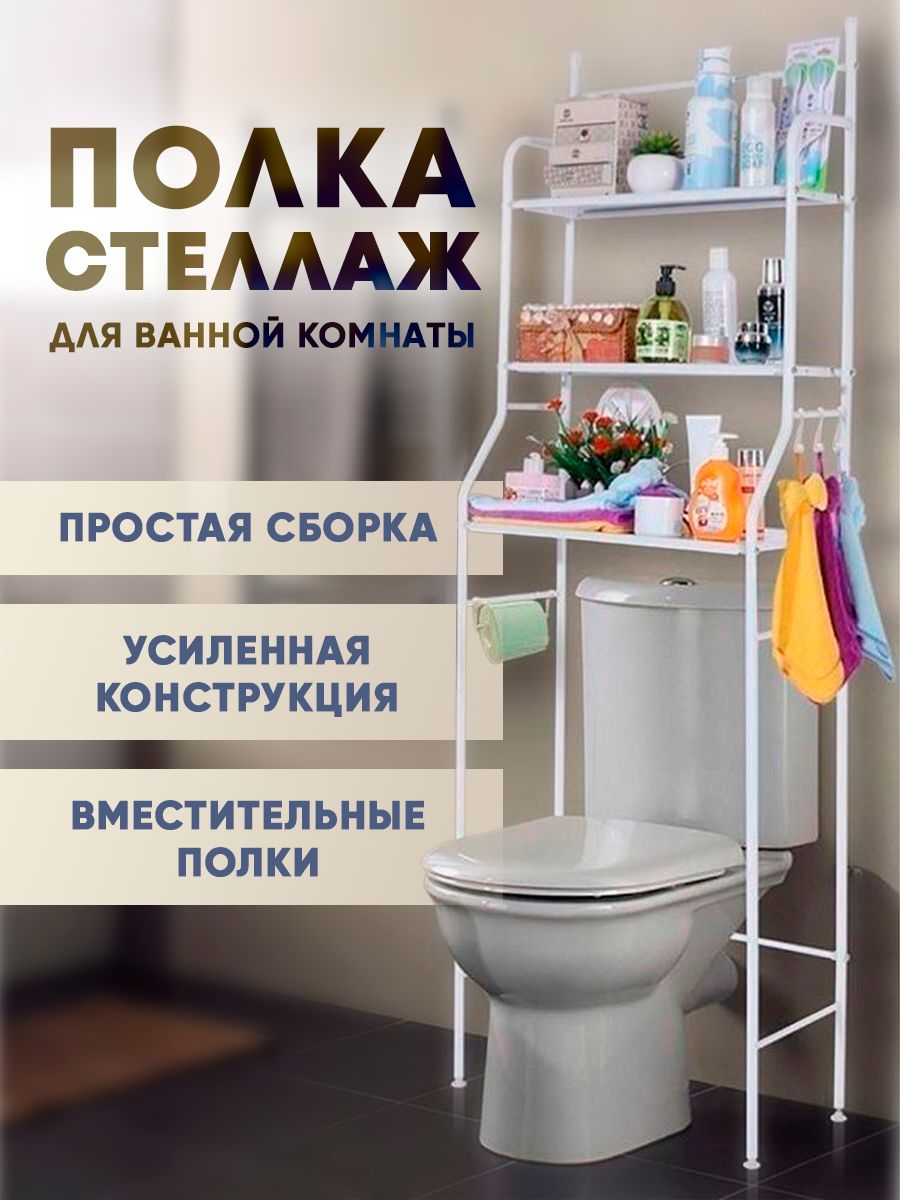 ПОЛКА
СТЕЛЛАЖ
ДЛЯ ВАННОЙ КОМНАТЫ

ПРОСТАЯ СБОРКА

УСИЛЕННАЯ КОНСТРУКЦИЯ

ВМЕСТИТЕЛЬНЫЕ ПОЛКИ